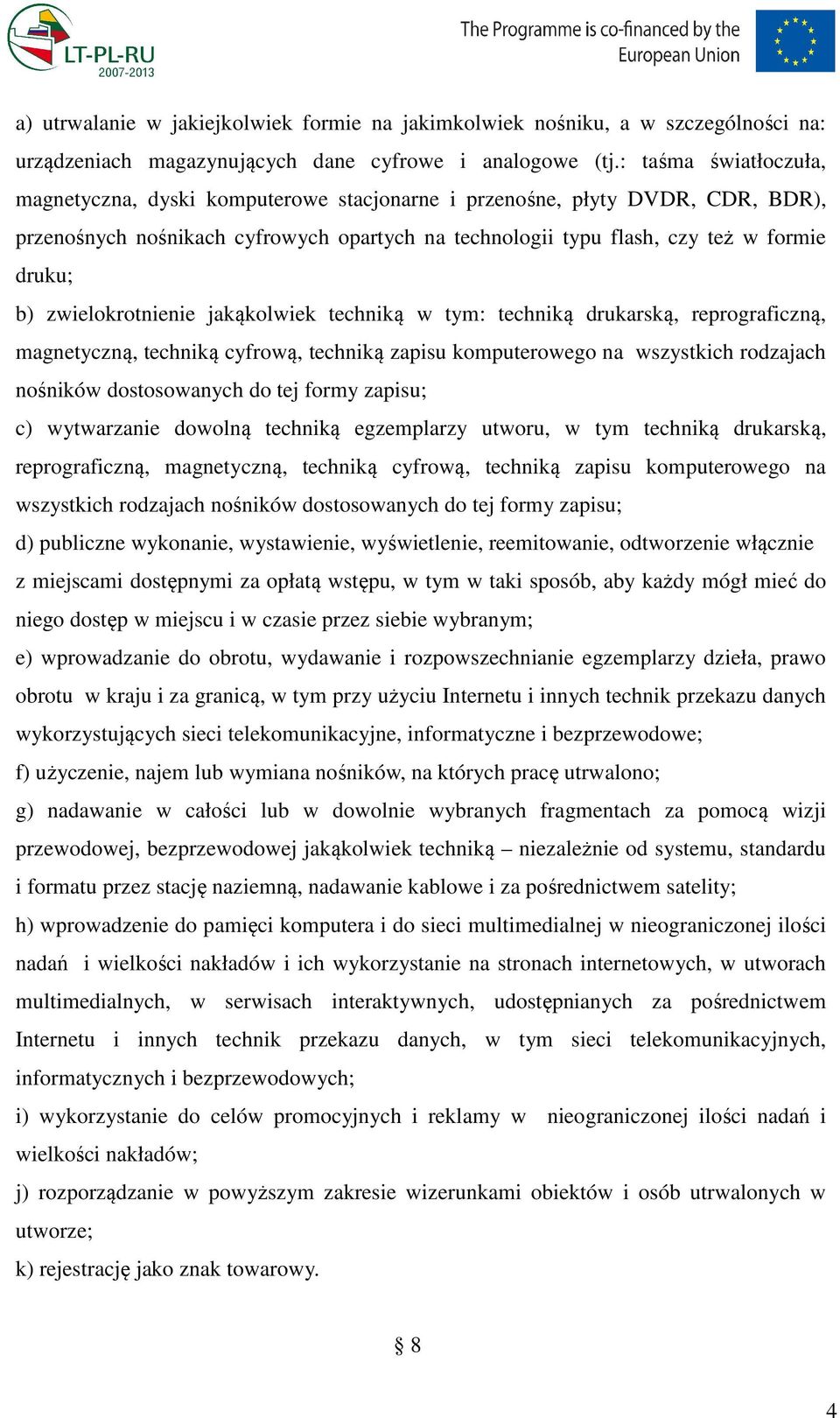 LT-PL-RU
2007-2013

The Programme is co-financed by the European Union

a) utrwalanie w jakiejkolwiek formie na jakimkolwiek nośniku, a w szczególności na: urządzeniach magazynujących dane cyfrowe i analogowe (tj.: taśma światłoczuła, magnetyczna, dyski komputerowe stacjonarne i przenośne, płyty DVDR, CDR, BDR), przenośnych nośnikach cyfrowych opartych na technologii typu flash, czy też w formie druku;

b) zwielokrotnienie jakąkolwiek techniką w tym: techniką drukarską, reprograficzną, magnetyczną, techniką cyfrową, techniką zapisu komputerowego na wszystkich rodzajach nośników dostosowanych do tej formy zapisu;

c) wytwarzanie dowolną techniką egzemplarzy utworu, w tym techniką drukarską, reprograficzną, magnetyczną, techniką cyfrową, techniką zapisu komputerowego na wszystkich rodzajach nośników dostosowanych do tej formy zapisu;

d) publiczne wykonanie, wystawienie, wyświetlenie, reemitowanie, odtworzenie włącznie z miejscami dostępnymi za opłatą wstępu, w tym w taki sposób, aby każdy mógł mieć do niego dostęp w miejscu i w czasie przez siebie wybranym;

e) wprowadzanie do obrotu, wydawanie i rozpowszechnianie egzemplarzy dzieła, prawo obrotu w kraju i za granicą, w tym przy użyciu Internetu i innych technik przekazu danych wykorzystujących sieci telekomunikacyjne, informatyczne i bezprzewodowe;

f) użyczenie, najem lub wymiana nośników, na których pracę utrwalono;

g) nadawanie w całości lub w dowolnie wybranych fragmentach za pomocą wizji przewodowej, bezprzewodowej jakąkolwiek techniką – niezależnie od systemu, standardu i formatu przez stację naziemną, nadawanie kablowe i za pośrednictwem satelity;

h) wprowadzenie do pamięci komputera i do sieci multimedialnej w nieograniczonej ilości nadań i wielkości nakładów i ich wykorzystanie na stronach internetowych, w utworach multimedialnych, w serwisach interaktywnych, udostępnianych za pośrednictwem Internetu i innych technik przekazu danych, w tym sieci telekomunikacyjnych, informatycznych i bezprzewodowych;

i) wykorzystanie do celów promocyjnych i reklamy w nieograniczonej ilości nadań i wielkości nakładów;

j) rozporządzanie w powyższym zakresie wizerunkami obiektów i osób utrwalonych w utworze;

k) rejestrację jako znak towarowy.

§ 8

4